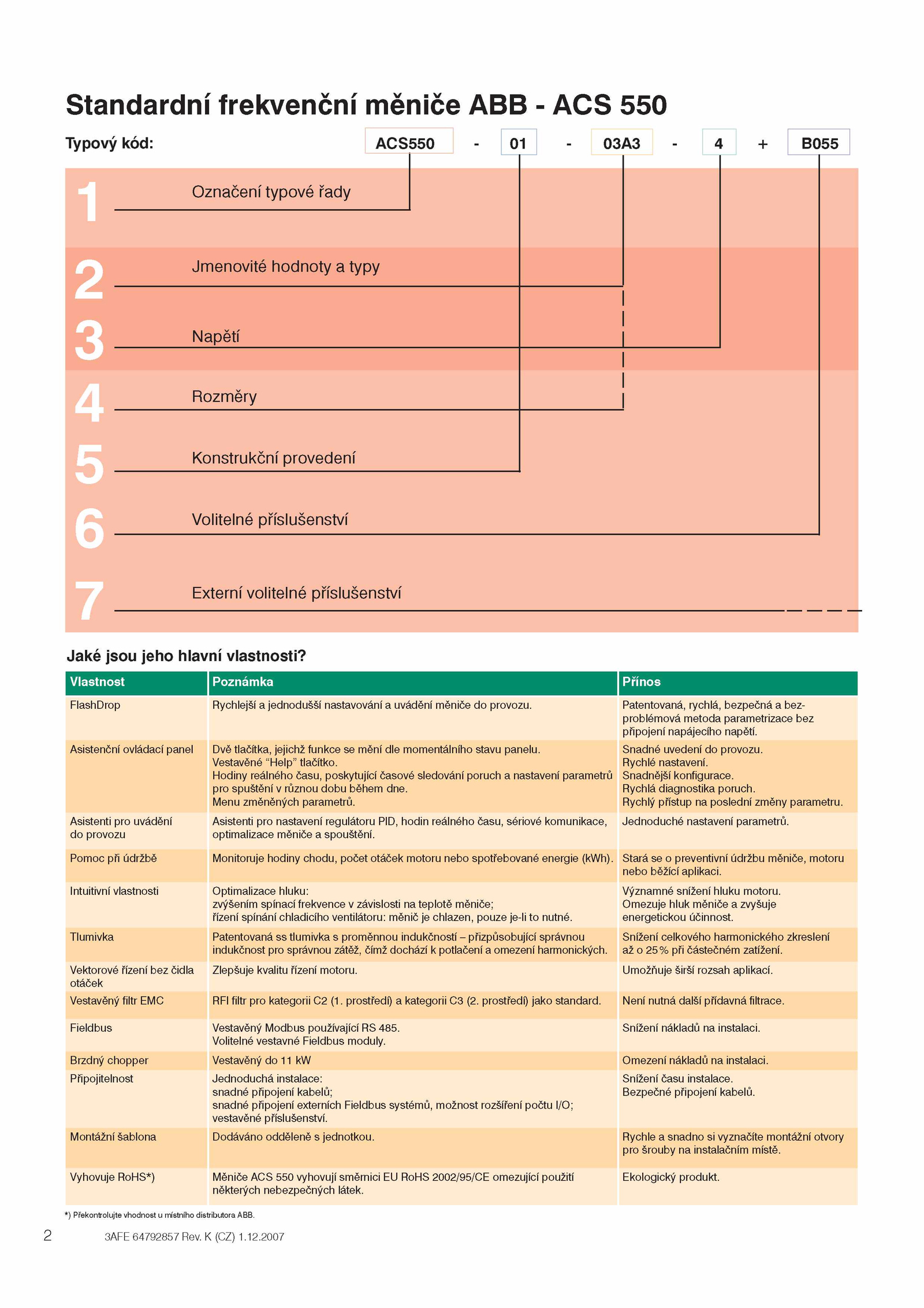 Standardní frekvenční měniče ABB - ACS 550

Typový kód: ACS550 - 01 - 03A3 - 4 + B055

1 Označení typové řady

2 Jmenovité hodnoty a typy

3 Napětí

4 Rozměry

5 Konstrukční provedení

6 Volitelné příslušenství

7 Externí volitelné příslušenství

Jaké jsou jeho hlavní vlastnosti?

| Vlastnost | Poznámka | Přínos |
|---|---|---|
| FlashDrop | Rychlejší a jednodušší nastavování a uvádění měniče do provozu. | Patentovaná, rychlá, bezpečná a bezproblémová metoda parametrizace bez připojení napájecího napětí. |
| Asistenční ovládací panel | Dvě tlačítka, jejichž funkce se mění dle momentálního stavu panelu. Vestavěné “Help” tlačítko. Hodiny reálného času, poskytující časové sledování poruch a nastavení parametrů pro spuštění v různou dobu během dne. Menu změněných parametrů. | Snadné uvedení do provozu. Rychlé nastavení. Snadnější konfigurace. Rychlá diagnostika poruch. Rychlý přístup na poslední změny parametru. |
| Asistenti pro uvádění do provozu | Asistenti pro nastavení regulátoru PID, hodin reálného času, sériové komunikace, optimalizace měniče a spouštění. | Jednoduché nastavení parametrů. |
| Pomoc při údržbě | Monitoruje hodiny chodu, počet otáček motoru nebo spotřebované energie (kWh). | Stará se o preventivní údržbu měniče, motoru nebo běžící aplikaci. |
| Intuitivní vlastnosti | Optimalizace hluku: zvýšením spínací frekvence v závislosti na teplotě měniče; řízení spínání chladicího ventilátoru: měnič je chlazen, pouze je-li to nutné. | Významné snížení hluku motoru. Omezuje hluk měniče a zvyšuje energetickou účinnost. |
| Tlumivka | Patentovaná ss tlumivka s proměnnou indukčností – přizpůsobující správnou indukčnost pro správnou zátěž, čímž dochází k potlačení a omezení harmonických. | Snížení celkového harmonického zkreslení až o 25% při částečném zatížení. |
| Vektorové řízení bez čidla otáček | Zlepšuje kvalitu řízení motoru. | Umožňuje širší rozsah aplikací. |
| Vestavěný filtr EMC | RFI filtr pro kategorii C2 (1. prostředí) a kategorii C3 (2. prostředí) jako standard. | Není nutná další přídavná filtrace. |
| Fieldbus | Vestavěný Modbus používající RS 485. Volitelné vestavné Fieldbus moduly. | Snížení nákladů na instalaci. |
| Brzdný chopper | Vestavěný do 11 kW | Omezení nákladů na instalaci. |
| Připojitelnost | Jednoduchá instalace: snadné připojení kabelů; snadné připojení externích Fieldbus systémů, možnost rozšíření počtu I/O; vestavěné příslušenství. | Snížení času instalace. Bezpečné připojení kabelů. |
| Montážní šablona | Dodáváno odděleně s jednotkou. | Rychle a snadno si vyznačíte montážní otvory pro šrouby na instalačním místě. |
| Vyhovuje RoHS*) | Měniče ACS 550 vyhovují směrnici EU RoHS 2002/95/CE omezující použití některých nebezpečných látek. | Ekologický produkt. |

*) Překontrolujte vhodnost u místního distributora ABB.

2 3AFE 64792857 Rev. K (CZ) 1.12.2007